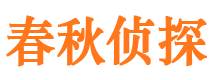 春秋侦探